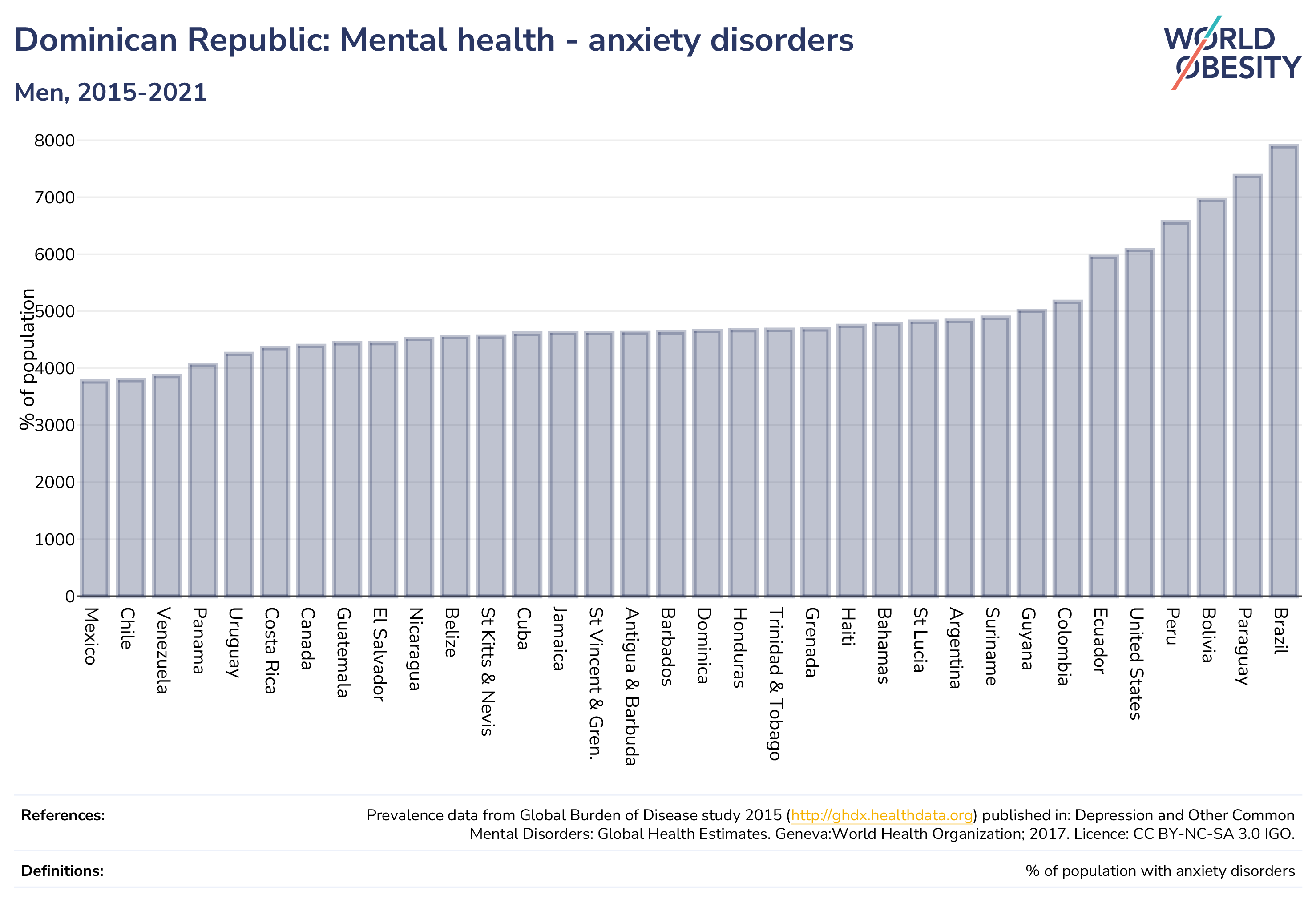 Dominican Republic: Mental health - anxiety disorders

Men, 2015-2021

WORLD OBESITY

% of population

8000
7000
6000
5000
4000
3000
2000
1000
0

Mexico
Chile
Venezuela
Panama
Uruguay
Costa Rica
Canada
Guatemala
El Salvador
Nicaragua
Belize
St Kitts & Nevis
Cuba
Jamaica
St Vincent & Gren.
Antigua & Barbuda
Barbados
Dominica
Honduras
Trinidad & Tobago
Grenada
Haiti
Bahamas
St Lucia
Argentina
Suriname
Guyana
Colombia
Ecuador
United States
Peru
Bolivia
Paraguay
Brazil

References: Prevalence data from Global Burden of Disease study 2015 (http://ghdx.healthdata.org) published in: Depression and Other Common Mental Disorders: Global Health Estimates. Geneva:World Health Organization; 2017. Licence: CC BY-NC-SA 3.0 IGO.

Definitions: % of population with anxiety disorders